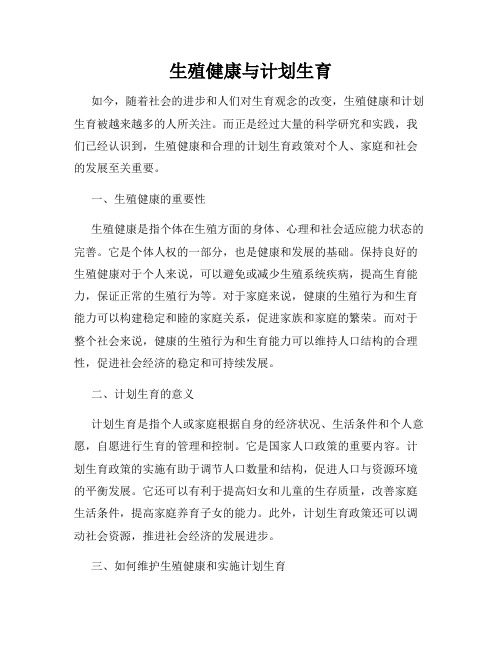 生殖健康与计划生育

如今，随着社会的进步和人们对生育观念的改变，生殖健康和计划生育被越来越多的人所关注。而正是经过大量的科学研究和实践，我们已经认识到，生殖健康和合理的计划生育政策对个人、家庭和社会的发展至关重要。

一、生殖健康的重要性

生殖健康是指个体在生殖方面的身体、心理和社会适应能力状态的完善。它是个体人权的一部分，也是健康和发展的基础。保持良好的生殖健康对于个人来说，可以避免或减少生殖系统疾病，提高生育能力，保证正常的生殖行为等。对于家庭来说，健康的生殖行为和生育能力可以构建稳定和睦的家庭关系，促进家族和家庭的繁荣。而对于整个社会来说，健康的生殖行为和生育能力可以维持人口结构的合理性，促进社会经济的稳定和可持续发展。

二、计划生育的意义

计划生育是指个人或家庭根据自身的经济状况、生活条件和个人意愿，自愿进行生育的管理和控制。它是国家人口政策的重要内容。计划生育政策的实施有助于调节人口数量和结构，促进人口与资源环境的平衡发展。它还可以有利于提高妇女和儿童的生存质量，改善家庭生活条件，提高家庭养育子女的能力。此外，计划生育政策还可以调动社会资源，推进社会经济的发展进步。

三、如何维护生殖健康和实施计划生育